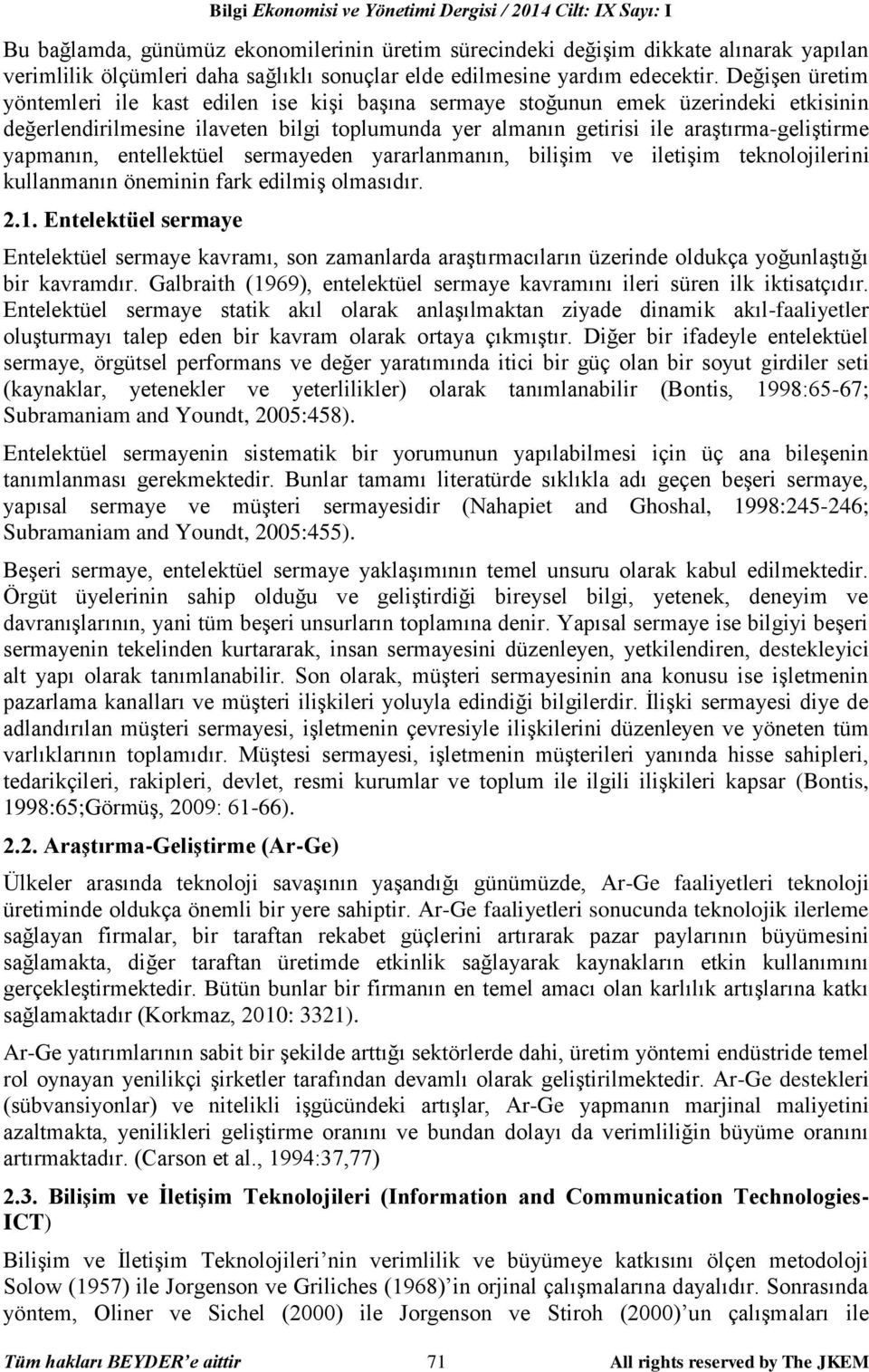 Bilgi Ekonomisi ve Yönetimi Dergisi / 2014 Cilt: IX Sayı: I

Bu bağlamda, günümüz ekonomilerinin üretim sürecindeki değişim dikkate alınarak yapılan verimlilik ölçümleri daha sağlıklı sonuçlar elde edilmesine yardım edecektir. Değişen üretim yöntemleri ile kast edilen ise kişi başına sermaye stoğunun emek üzerindeki etkisinin değerlendirilmesine ilaveten bilgi toplumunda yer almanın getirisi ile araştırma-geliştirme yapmanın, entellektüel sermayeden yararlanmanın, bilişim ve iletişim teknolojilerini kullanmanın öneminin fark edilmiş olmasıdır.

2.1. Entelektüel sermaye

Entelektüel sermaye kavramı, son zamanlarda araştırmacıların üzerinde oldukça yoğunlaştığı bir kavramdır. Galbraith (1969), entelektüel sermaye kavramını ileri süren ilk iktisatçıdır. Entelektüel sermaye statik akıl olarak anlaşılmaktan ziyade dinamik akıl-faaliyetler oluşturmayı talep eden bir kavram olarak ortaya çıkmıştır. Diğer bir ifadeyle entelektüel sermaye, örgütsel performans ve değer yaratımında itici bir güç olan bir soyut girdiler seti (kaynaklar, yetenekler ve yeterlilikler) olarak tanımlanabilir (Bontis, 1998:65-67; Subramaniam and Youndt, 2005:458).

Entelektüel sermayenin sistematik bir yorumunun yapılabilmesi için üç ana bileşenin tanımlanması gerekmektedir. Bunlar tamamı literatürde sıklıkla adı geçen beşeri sermaye, yapısal sermaye ve müşteri sermayesidir (Nahapiet and Ghoshal, 1998:245-246; Subramaniam and Youndt, 2005:455).

Beşeri sermaye, entelektüel sermaye yaklaşımının temel unsuru olarak kabul edilmektedir. Örgüt üyelerinin sahip olduğu ve geliştirdiği bireysel bilgi, yetenek, deneyim ve davranışlarının, yani tüm beşeri unsurların toplamına denir. Yapısal sermaye ise bilgiyi beşeri sermayenin tekelinden kurtararak, insan sermayesini düzenleyen, yetkilendiren, destekleyici alt yapı olarak tanımlanabilir. Son olarak, müşteri sermayesinin ana konusu ise işletmenin pazarlama kanalları ve müşteri ilişkileri yoluyla edindiği bilgilerdir. İlişki sermayesi diye de adlandırılan müşteri sermayesi, işletmenin çevresiyle ilişkilerini düzenleyen ve yöneten tüm varlıklarının toplamıdır. Müştesi sermayesi, işletmenin müşterileri yanında hisse sahipleri, tedarikçileri, rakipleri, devlet, resmi kurumlar ve toplum ile ilgili ilişkileri kapsar (Bontis, 1998:65;Görmüş, 2009: 61-66).

2.2. Araştırma-Geliştirme (Ar-Ge)

Ülkeler arasında teknoloji savaşının yaşandığı günümüzde, Ar-Ge faaliyetleri teknoloji üretiminde oldukça önemli bir yere sahiptir. Ar-Ge faaliyetleri sonucunda teknolojik ilerleme sağlayan firmalar, bir taraftan rekabet güçlerini artırarak pazar paylarının büyümesini sağlamakta, diğer taraftan üretimde etkinlik sağlayarak kaynakların etkin kullanımını gerçekleştirmektedir. Bütün bunlar bir firmanın en temel amacı olan karlılık artışlarına katkı sağlamaktadır (Korkmaz, 2010: 3321).

Ar-Ge yatırımlarının sabit bir şekilde arttığı sektörlerde dahi, üretim yöntemi endüstride temel rol oynayan yenilikçi şirketler tarafından devamlı olarak geliştirilmektedir. Ar-Ge destekleri (sübvansiyonlar) ve nitelikli işgücündeki artışlar, Ar-Ge yapmanın marjinal maliyetini azaltmakta, yenilikleri geliştirme oranını ve bundan dolayı da verimliliğin büyüme oranını artırmaktadır. (Carson et al., 1994:37,77)

2.3. Bilişim ve İletişim Teknolojileri (Information and Communication Technologies-ICT)

Bilişim ve İletişim Teknolojileri’nin verimlilik ve büyümeye katkısını ölçen metodoloji Solow (1957) ile Jorgenson ve Griliches (1968)’in orjinal çalışmalarına dayalıdır. Sonrasında yöntem, Oliner ve Sichel (2000) ile Jorgenson ve Stiroh (2000)’un çalışmaları ile

Tüm hakları BEYDER’e aittir 71 All rights reserved by The JKEM